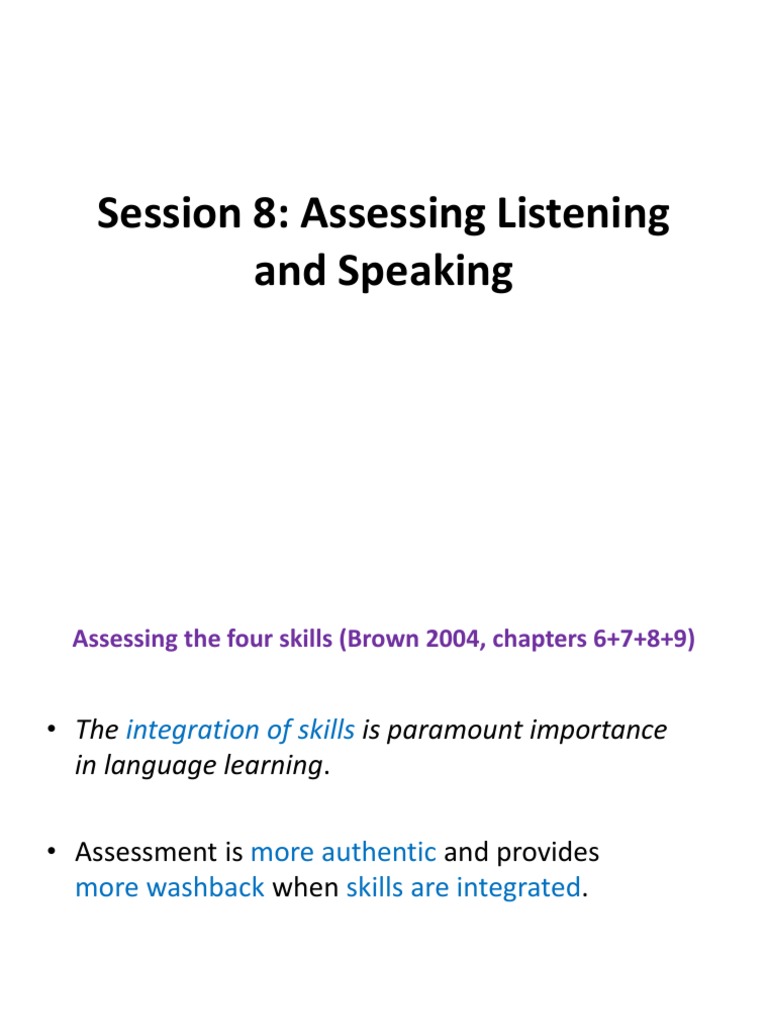 Session 8: Assessing Listening and Speaking

Assessing the four skills (Brown 2004, chapters 6+7+8+9)

• The integration of skills is paramount importance in language learning.

• Assessment is more authentic and provides more washback when skills are integrated.